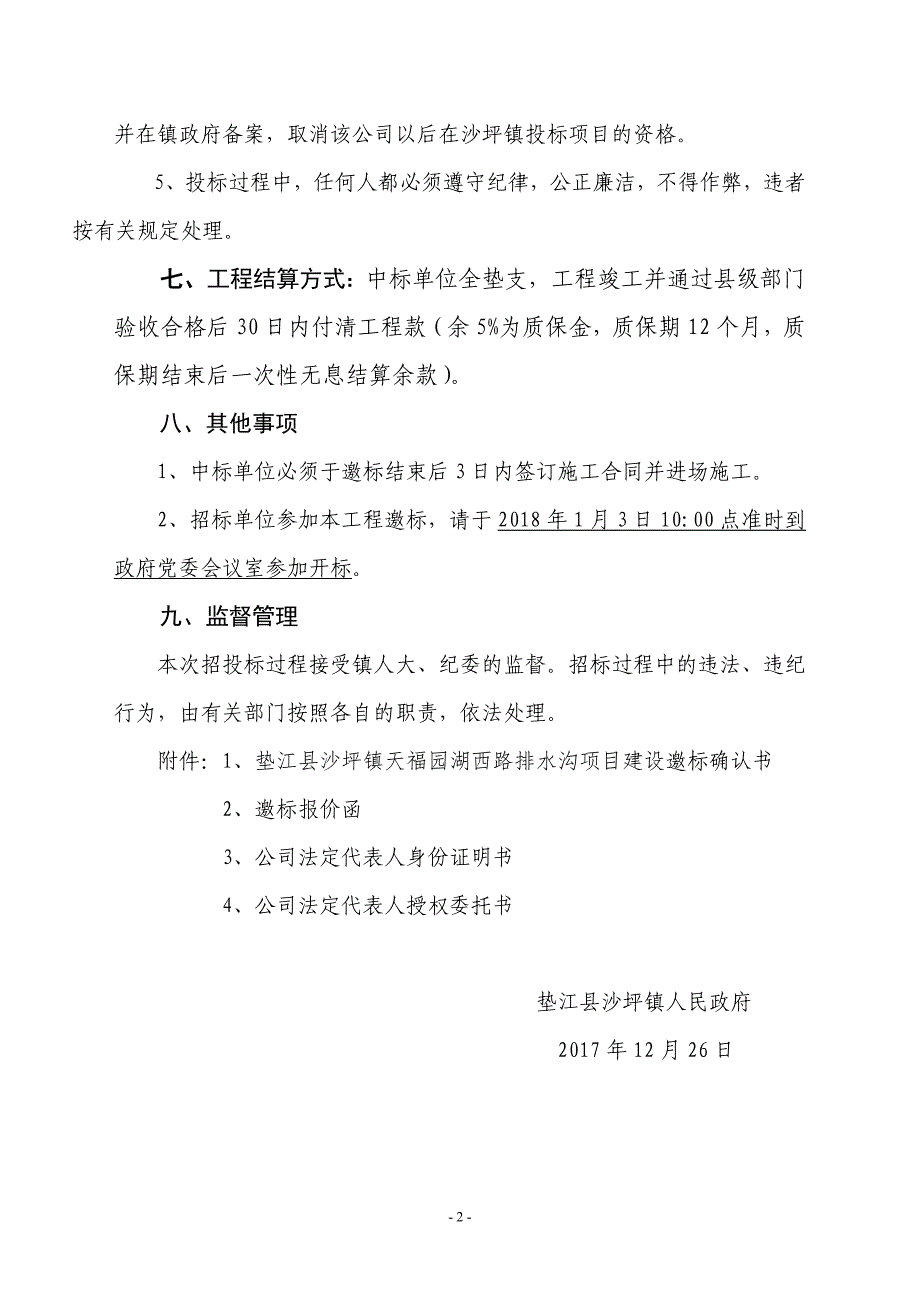 并在镇政府备案，取消该公司以后在沙坪镇投标项目的资格。

5、投标过程中，任何人都必须遵守纪律，公正廉洁，不得作弊，违者按有关规定处理。

七、工程结算方式：中标单位全垫支，工程竣工并通过县级部门验收合格后 30 日内付清工程款（余 5%为质保金，质保期 12 个月，质保期结束后一次性无息结算余款）。

八、其他事项

1、中标单位必须于邀标结束后 3 日内签订施工合同并进场施工。

2、招标单位参加本工程邀标，请于 2018 年 1 月 3 日 10：00 点准时到政府党委会议室参加开标。

九、监督管理

本次招投标过程接受镇人大、纪委的监督。招标过程中的违法、违纪行为，由有关部门按照各自的职责，依法处理。

附件：1、垫江县沙坪镇天福园湖西路排水沟项目建设邀标确认书

2、邀标报价函

3、公司法定代表人身份证明书

4、公司法定代表人授权委托书

垫江县沙坪镇人民政府

2017 年 12 月 26 日

- 2 -